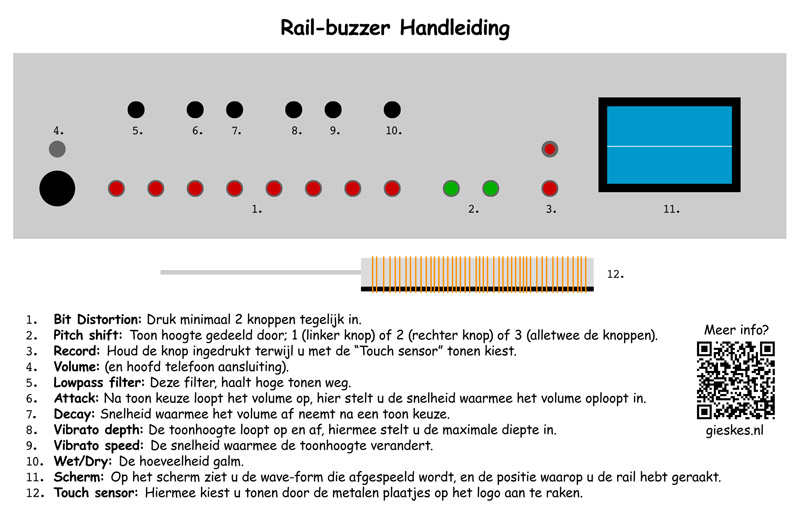 Rail-buzzer Handleiding

4. 5. 6. 7. 8. 9. 10.

1. 2. 3. 11.

12.

1. **Bit Distortion:** Druk minimaal 2 knoppen tegelijk in.
2. **Pitch shift:** Toon hoogte gedeeld door; 1 (linker knop) of 2 (rechter knop) of 3 (alletwee de knoppen).
3. **Record:** Houd de knop ingedrukt terwijl u met de "Touch sensor" tonen kiest.
4. **Volume:** (en hoofd telefoon aansluiting).
5. **Lowpass filter:** Deze filter, haalt hoge tonen weg.
6. **Attack:** Na toon keuze loopt het volume op, hier stelt u de snelheid waarmee het volume oploopt in.
7. **Decay:** Snelheid waarmee het volume af neemt na een toon keuze.
8. **Vibrato depth:** De toonhoogte loopt op en af, hiermee stelt u de maximale diepte in.
9. **Vibrato speed:** De snelheid waarmee de toonhoogte verandert.
10. **Wet/Dry:** De hoeveelheid galm.
11. **Scherm:** Op het scherm ziet u de wave-form die afgespeeld wordt, en de positie waarop u de rail hebt geraakt.
12. **Touch sensor:** Hiermee kiest u tonen door de metalen plaatjes op het logo aan te raken.

Meer info?

gieskes.nl